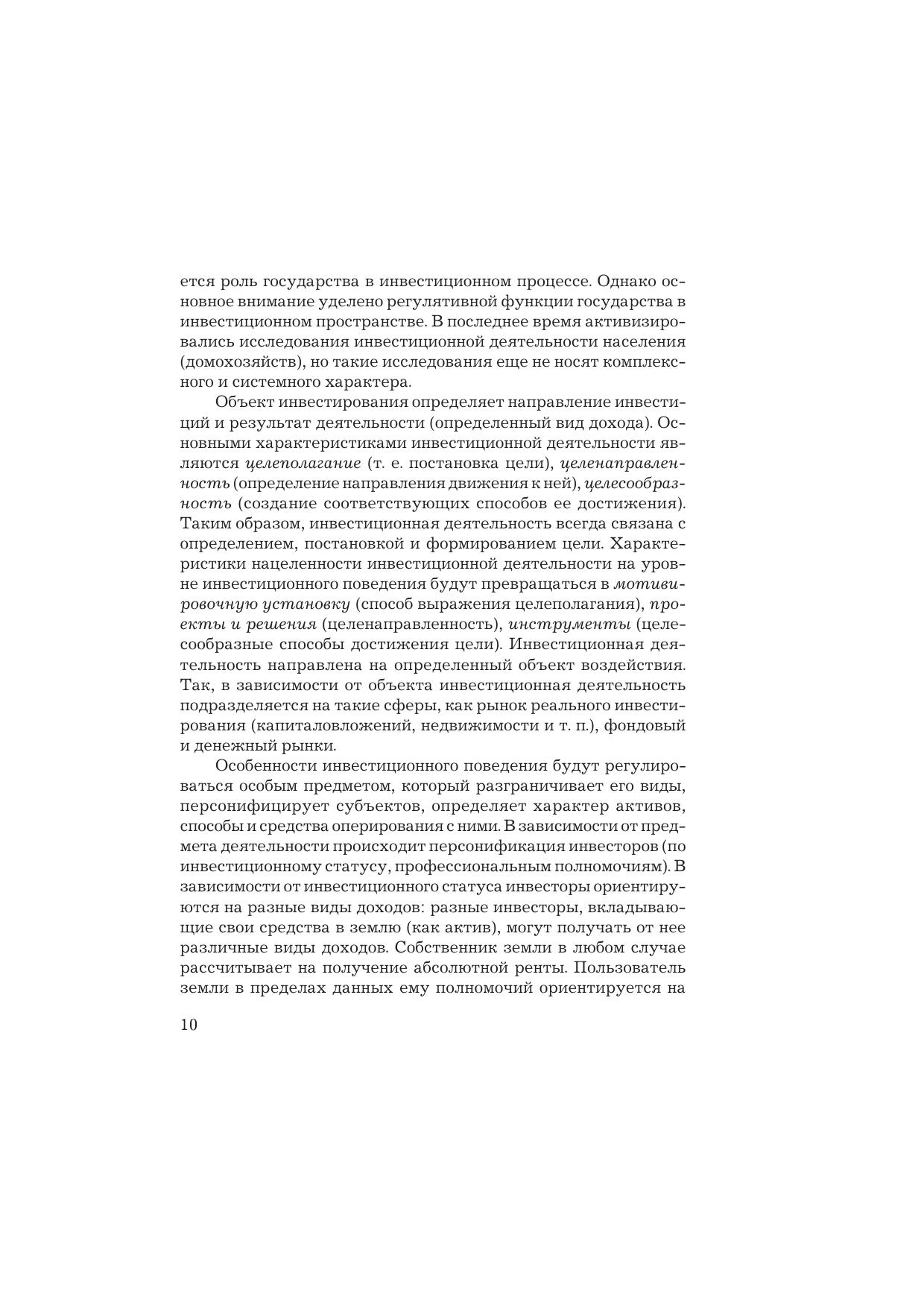 ется роль государства в инвестиционном процессе. Однако основное внимание уделено регулятивной функции государства в инвестиционном пространстве. В последнее время активизировались исследования инвестиционной деятельности населения (домохозяйств), но такие исследования еще не носят комплексного и системного характера.

Объект инвестирования определяет направление инвестиций и результат деятельности (определенный вид дохода). Основными характеристиками инвестиционной деятельности являются целеполагание (т. е. постановка цели), целенаправленность (определение направления движения к ней), целесообразность (создание соответствующих способов ее достижения). Таким образом, инвестиционная деятельность всегда связана с определением, постановкой и формированием цели. Характеристики нацеленности инвестиционной деятельности на уровне инвестиционного поведения будут превращаться в мотивировочную установку (способ выражения целеполагания), проекты и решения (целенаправленность), инструменты (целесообразные способы достижения цели). Инвестиционная деятельность направлена на определенный объект воздействия. Так, в зависимости от объекта инвестиционная деятельность подразделяется на такие сферы, как рынок реального инвестирования (капиталовложений, недвижимости и т. п.), фондовый и денежный рынки.

Особенности инвестиционного поведения будут регулироваться особым предметом, который разграничивает его виды, персонифицирует субъектов, определяет характер активов, способы и средства оперирования с ними. В зависимости от предмета деятельности происходит персонификация инвесторов (по инвестиционному статусу, профессиональным полномочиям). В зависимости от инвестиционного статуса инвесторы ориентируются на разные виды доходов: разные инвесторы, вкладывающие свои средства в землю (как актив), могут получать от нее различные виды доходов. Собственник земли в любом случае рассчитывает на получение абсолютной ренты. Пользователь земли в пределах данных ему полномочий ориентируется на

10